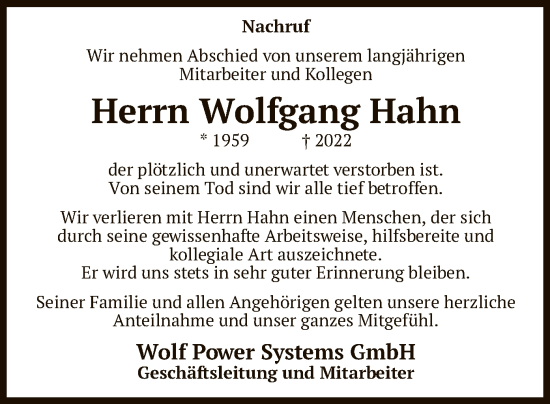 Nachruf

Wir nehmen Abschied von unserem langjährigen Mitarbeiter und Kollegen

Herrn Wolfgang Hahn

* 1959 † 2022

der plötzlich und unerwartet verstorben ist. Von seinem Tod sind wir alle tief betroffen.

Wir verlieren mit Herrn Hahn einen Menschen, der sich durch seine gewissenhafte Arbeitsweise, hilfsbereite und kollegiale Art auszeichnete. Er wird uns stets in sehr guter Erinnerung bleiben.

Seiner Familie und allen Angehörigen gelten unsere herzliche Anteilnahme und unser ganzes Mitgefühl.

Wolf Power Systems GmbH
Geschäftsleitung und Mitarbeiter